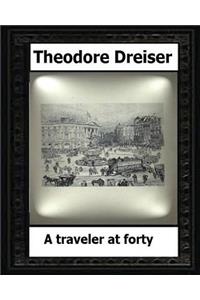 Theodore Dreiser

A traveler at forty